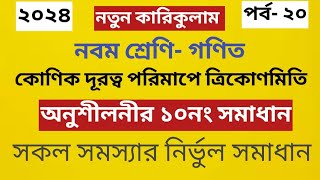 ২০২৪

নতুন কারিকুলাম

পর্ব- ২০

নবম শ্রেণি- গণিত

কোণিক দূরত্ব পরিমাপে ত্রিকোণমিতি

অনুশীলনীর ১০নং সমাধান

সকল সমস্যার নির্ভুল সমাধান